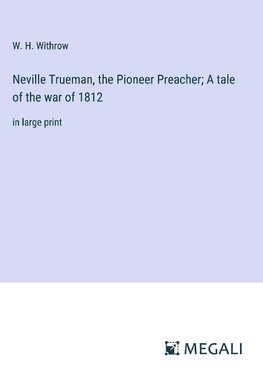 W. H. Withrow

Neville Trueman, the Pioneer Preacher; A tale of the war of 1812

in large print

MEGALI